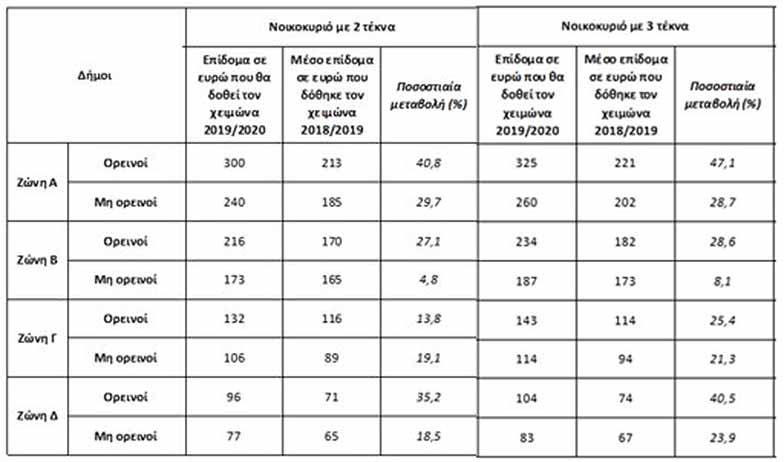 | Δήμοι | | Νοικοκυριό με 2 τέκνα | | | Νοικοκυριό με 3 τέκνα | | |
|---|---|---|---|---|---|---|---|
| | | Επίδομα σε ευρώ που θα δοθεί τον χειμώνα 2019/2020 | Μέσο επίδομα σε ευρώ που δόθηκε τον χειμώνα 2018/2019 | Ποσοστιαία μεταβολή (%) | Επίδομα σε ευρώ που θα δοθεί τον χειμώνα 2019/2020 | Μέσο επίδομα σε ευρώ που δόθηκε τον χειμώνα 2018/2019 | Ποσοστιαία μεταβολή (%) |
| Ζώνη Α | Ορεινοί | 300 | 213 | 40,8 | 325 | 221 | 47,1 |
| | Μη ορεινοί | 240 | 185 | 29,7 | 260 | 202 | 28,7 |
| Ζώνη Β | Ορεινοί | 216 | 170 | 27,1 | 234 | 182 | 28,6 |
| | Μη ορεινοί | 173 | 165 | 4,8 | 187 | 173 | 8,1 |
| Ζώνη Γ | Ορεινοί | 132 | 116 | 13,8 | 143 | 114 | 25,4 |
| | Μη ορεινοί | 106 | 89 | 19,1 | 114 | 94 | 21,3 |
| Ζώνη Δ | Ορεινοί | 96 | 71 | 35,2 | 104 | 74 | 40,5 |
| | Μη ορεινοί | 77 | 65 | 18,5 | 83 | 67 | 23,9 |